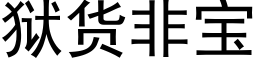 狱货非宝